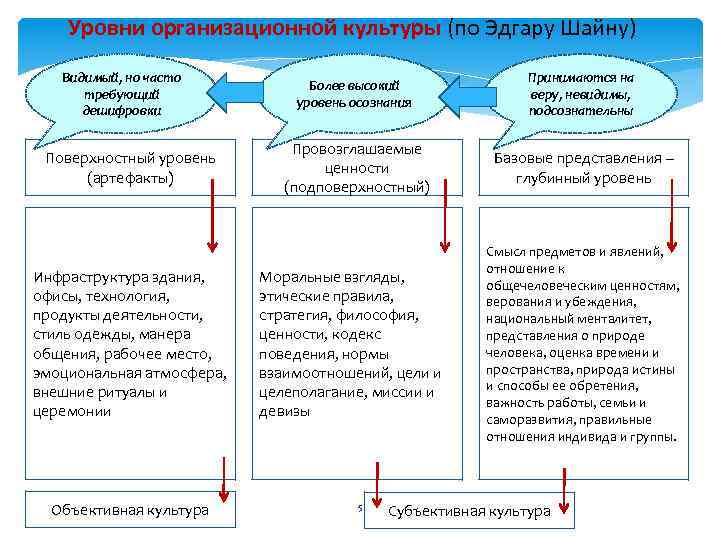 Уровни организационной культуры (по Эдгару Шайну)

Видимый, но часто требующий дешифровки

Более высокий уровень осознания

Принимаются на веру, невидимы, подсознательны

Поверхностный уровень (артефакты)

Провозглашаемые ценности (подповерхностный)

Базовые представления – глубинный уровень

Инфраструктура здания, офисы, технология, продукты деятельности, стиль одежды, манера общения, рабочее место, эмоциональная атмосфера, внешние ритуалы и церемонии

Моральные взгляды, этические правила, стратегия, философия, ценности, кодекс поведения, нормы взаимоотношений, цели и целеполагание, миссии и девизы

Смысл предметов и явлений, отношение к общечеловеческим ценностям, верования и убеждения, национальный менталитет, представления о природе человека, оценка времени и пространства, природа истины и способы ее обретения, важность работы, семьи и саморазвития, правильные отношения индивида и группы.

Объективная культура

5

Субъективная культура